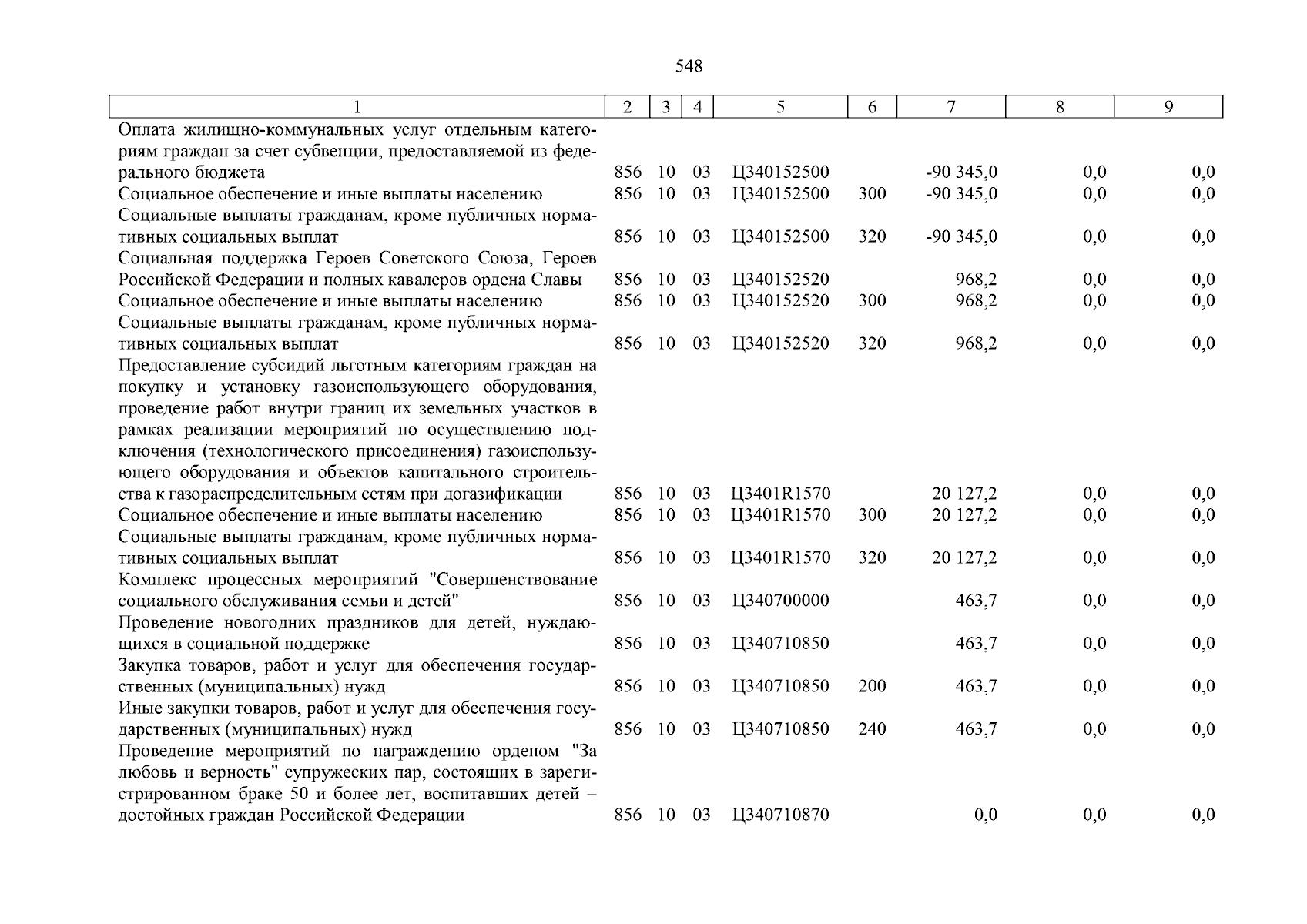 548

| 1 | 2 | 3 | 4 | 5 | 6 | 7 | 8 | 9 |
|---|---|---|---|---|---|---|---|---|
| Оплата жилищно-коммунальных услуг отдельным категориям граждан за счет субвенции, предоставляемой из федерального бюджета | 856 | 10 | 03 | Ц340152500 | | -90 345,0 | 0,0 | 0,0 |
| Социальное обеспечение и иные выплаты населению | 856 | 10 | 03 | Ц340152500 | 300 | -90 345,0 | 0,0 | 0,0 |
| Социальные выплаты гражданам, кроме публичных нормативных социальных выплат | 856 | 10 | 03 | Ц340152500 | 320 | -90 345,0 | 0,0 | 0,0 |
| Социальная поддержка Героев Советского Союза, Героев Российской Федерации и полных кавалеров ордена Славы | 856 | 10 | 03 | Ц340152520 | | 968,2 | 0,0 | 0,0 |
| Социальное обеспечение и иные выплаты населению | 856 | 10 | 03 | Ц340152520 | 300 | 968,2 | 0,0 | 0,0 |
| Социальные выплаты гражданам, кроме публичных нормативных социальных выплат | 856 | 10 | 03 | Ц340152520 | 320 | 968,2 | 0,0 | 0,0 |
| Предоставление субсидий льготным категориям граждан на покупку и установку газоиспользующего оборудования, проведение работ внутри границ их земельных участков в рамках реализации мероприятий по осуществлению подключения (технологического присоединения) газоиспользующего оборудования и объектов капитального строительства к газораспределительным сетям при догазификации | 856 | 10 | 03 | Ц3401R1570 | | 20 127,2 | 0,0 | 0,0 |
| Социальное обеспечение и иные выплаты населению | 856 | 10 | 03 | Ц3401R1570 | 300 | 20 127,2 | 0,0 | 0,0 |
| Социальные выплаты гражданам, кроме публичных нормативных социальных выплат | 856 | 10 | 03 | Ц3401R1570 | 320 | 20 127,2 | 0,0 | 0,0 |
| Комплекс процессных мероприятий "Совершенствование социального обслуживания семьи и детей" | 856 | 10 | 03 | Ц340700000 | | 463,7 | 0,0 | 0,0 |
| Проведение новогодних праздников для детей, нуждающихся в социальной поддержке | 856 | 10 | 03 | Ц340710850 | | 463,7 | 0,0 | 0,0 |
| Закупка товаров, работ и услуг для обеспечения государственных (муниципальных) нужд | 856 | 10 | 03 | Ц340710850 | 200 | 463,7 | 0,0 | 0,0 |
| Иные закупки товаров, работ и услуг для обеспечения государственных (муниципальных) нужд | 856 | 10 | 03 | Ц340710850 | 240 | 463,7 | 0,0 | 0,0 |
| Проведение мероприятий по награждению орденом "За любовь и верность" супружеских пар, состоящих в зарегистрированном браке 50 и более лет, воспитавших детей – достойных граждан Российской Федерации | 856 | 10 | 03 | Ц340710870 | | 0,0 | 0,0 | 0,0 |